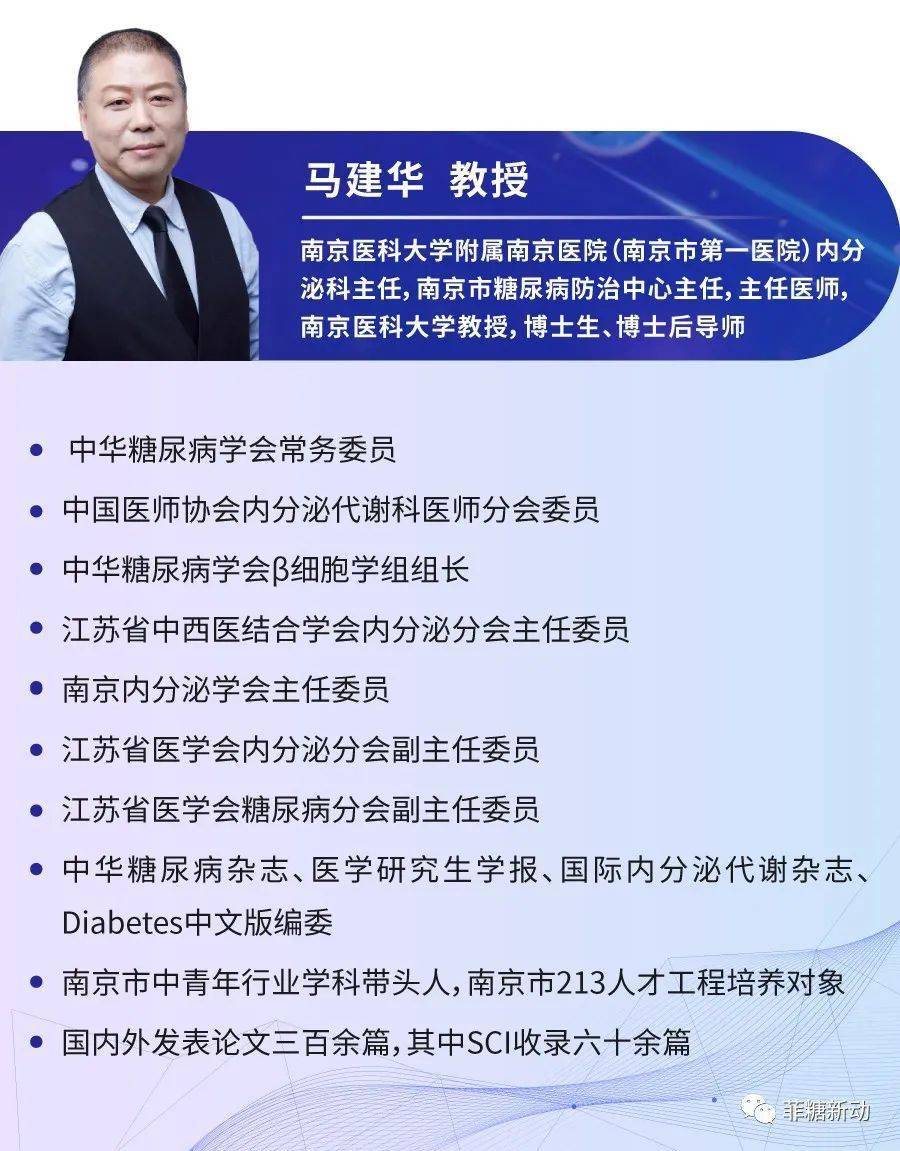 马建华 教授

南京医科大学附属南京医院（南京市第一医院）内分泌科主任，南京市糖尿病防治中心主任，主任医师，南京医科大学教授，博士生、博士后导师

• 中华糖尿病学会常务委员
• 中国医师协会内分泌代谢科医师分会委员
• 中华糖尿病学会β细胞学组组长
• 江苏省中西医结合学会内分泌分会主任委员
• 南京内分泌学会主任委员
• 江苏省医学会内分泌分会副主任委员
• 江苏省医学会糖尿病分会副主任委员
• 中华糖尿病杂志、医学研究生学报、国际内分泌代谢杂志、Diabetes中文版编委
• 南京市中青年行业学科带头人，南京市213人才工程培养对象
• 国内外发表论文三百余篇，其中SCI收录六十余篇

菲糖新动